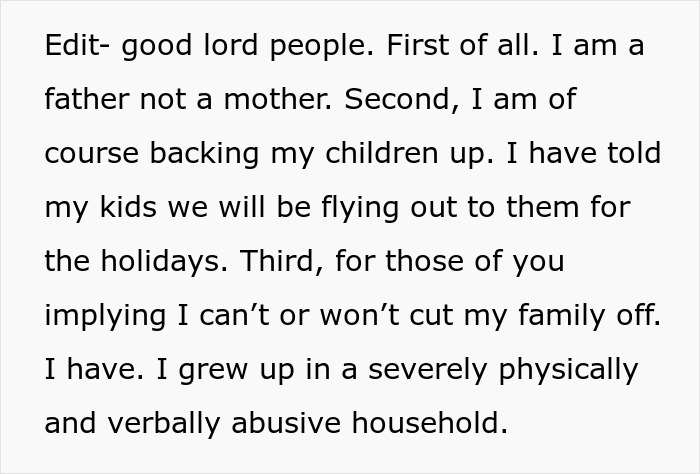 Edit- good lord people. First of all. I am a father not a mother. Second, I am of course backing my children up. I have told my kids we will be flying out to them for the holidays. Third, for those of you implying I can’t or won’t cut my family off. I have. I grew up in a severely physically and verbally abusive household.